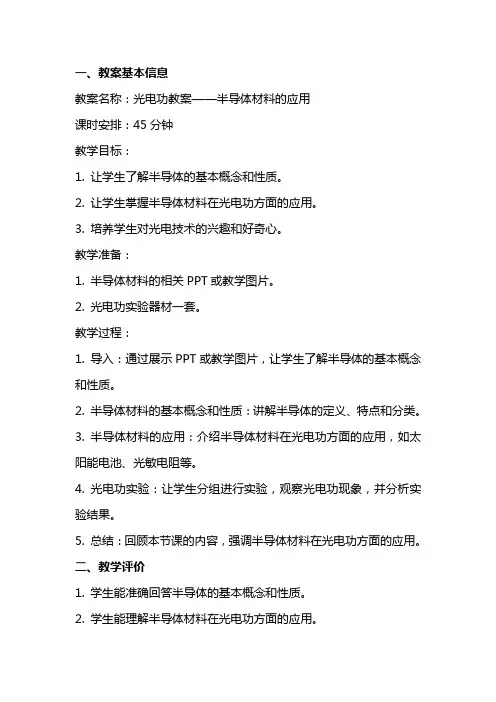 一、教案基本信息

教案名称：光电功教案——半导体材料的应用

课时安排：45 分钟

教学目标：

1. 让学生了解半导体的基本概念和性质。

2. 让学生掌握半导体材料在光电功方面的应用。

3. 培养学生对光电技术的兴趣和好奇心。

教学准备：

1. 半导体材料的相关 PPT 或教学图片。

2. 光电功实验器材一套。

教学过程：

1. 导入：通过展示 PPT 或教学图片，让学生了解半导体的基本概念和性质。

2. 半导体材料的基本概念和性质：讲解半导体的定义、特点和分类。

3. 半导体材料的应用：介绍半导体材料在光电功方面的应用，如太阳能电池、光敏电阻等。

4. 光电功实验：让学生分组进行实验，观察光电功现象，并分析实验结果。

5. 总结：回顾本节课的内容，强调半导体材料在光电功方面的应用。

二、教学评价

1. 学生能准确回答半导体的基本概念和性质。

2. 学生能理解半导体材料在光电功方面的应用。